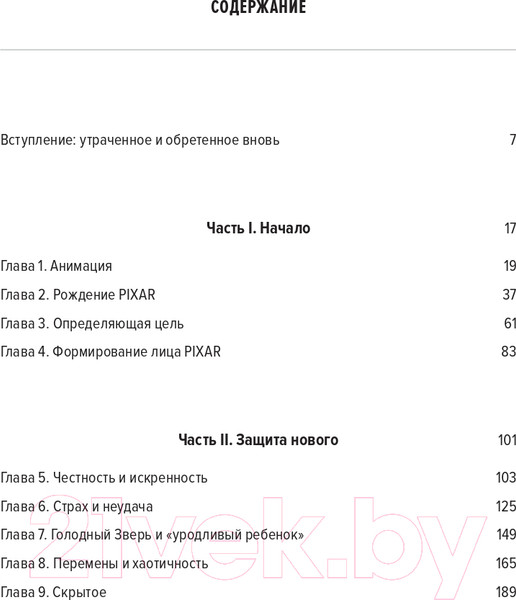 СОДЕРЖАНИЕ

Вступление: утраченное и обретенное вновь 7

Часть I. Начало 17

Глава 1. Анимация 19

Глава 2. Рождение PIXAR 37

Глава 3. Определяющая цель 61

Глава 4. Формирование лица PIXAR 83

Часть II. Защита нового 101

Глава 5. Честность и искренность 103

Глава 6. Страх и неудача 125

Глава 7. Голодный Зверь и «уродливый ребенок» 149

Глава 8. Перемены и хаотичность 165

Глава 9. Скрытое 189

21vek.by